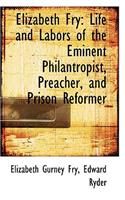 Elizabeth Fry: Life and Labors of the Eminent Philantropist, Preacher, and Prison Reformer

Elizabeth Gurney Fry, Edward Ryder